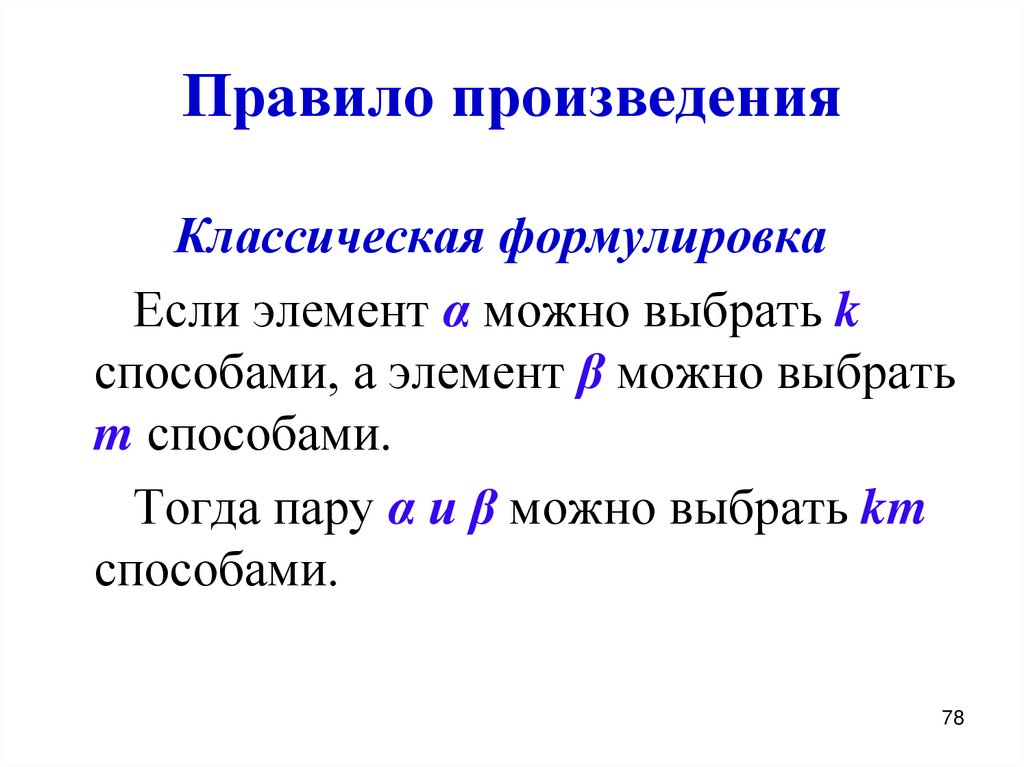 Правило произведения

Классическая формулировка

Если элемент $\alpha$ можно выбрать $k$ способами, а элемент $\beta$ можно выбрать $m$ способами.

Тогда пару $\alpha$ и $\beta$ можно выбрать $km$ способами.

78